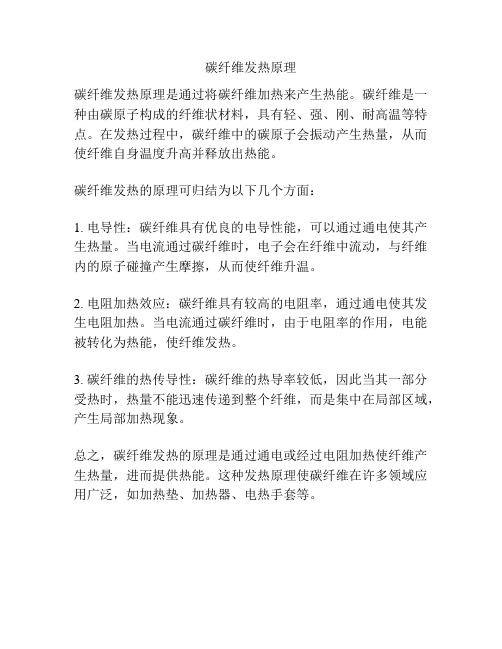 碳纤维发热原理

碳纤维发热原理是通过将碳纤维加热来产生热能。碳纤维是一种由碳原子构成的纤维状材料，具有轻、强、刚、耐高温等特点。在发热过程中，碳纤维中的碳原子会振动产生热量，从而使纤维自身温度升高并释放出热能。

碳纤维发热的原理可归结为以下几个方面：

1. 电导性：碳纤维具有优良的电导性能，可以通过通电使其产生热量。当电流通过碳纤维时，电子会在纤维中流动，与纤维内的原子碰撞产生摩擦，从而使纤维升温。

2. 电阻加热效应：碳纤维具有较高的电阻率，通过通电使其发生电阻加热。当电流通过碳纤维时，由于电阻率的作用，电能被转化为热能，使纤维发热。

3. 碳纤维的热传导性：碳纤维的热导率较低，因此当其一部分受热时，热量不能迅速传递到整个纤维，而是集中在局部区域，产生局部加热现象。

总之，碳纤维发热的原理是通过通电或经过电阻加热使纤维产生热量，进而提供热能。这种发热原理使碳纤维在许多领域应用广泛，如加热垫、加热器、电热手套等。